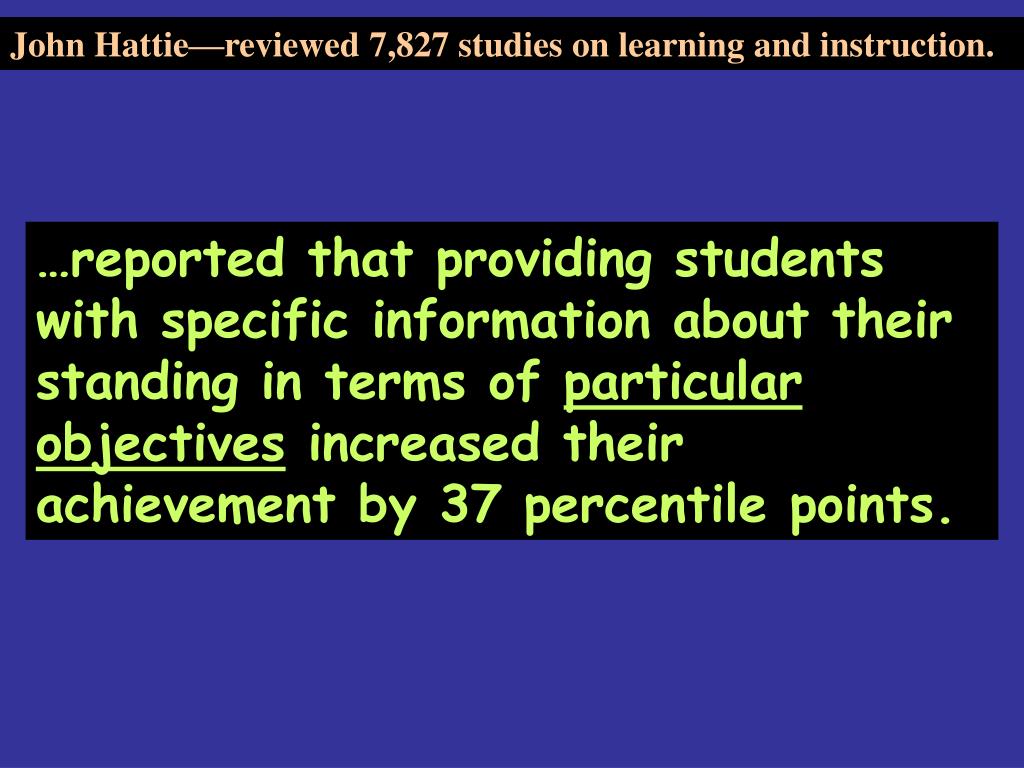 John Hattie—reviewed 7,827 studies on learning and instruction.

…reported that providing students with specific information about their standing in terms of particular objectives increased their achievement by 37 percentile points.